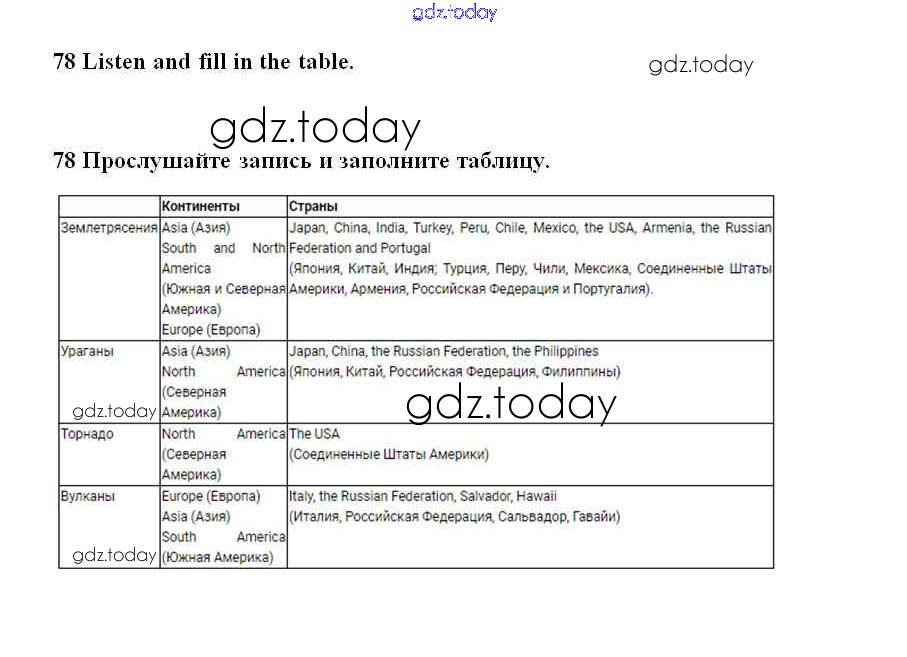 gdz.today

78 Listen and fill in the table.

gdz.today

gdz.today

78 Прослушайте запись и заполните таблицу.

| | Континенты | Страны |
|---|---|---|
| Землетрясения | Asia (Азия) South and North America (Южная и Северная Америка) Europe (Европа) | Japan, China, India, Turkey, Peru, Chile, Mexico, the USA, Armenia, the Russian Federation and Portugal (Япония, Китай, Индия; Турция, Перу, Чили, Мексика, Соединенные Штаты Америки, Армения, Российская Федерация и Португалия). |
| Ураганы | Asia (Азия) North America (Северная Америка) | Japan, China, the Russian Federation, the Philippines (Япония, Китай, Российская Федерация, Филиппины) |
| Торнадо | North America (Северная Америка) | The USA (Соединенные Штаты Америки) |
| Вулканы | Europe (Европа) Asia (Азия) South America (Южная Америка) | Italy, the Russian Federation, Salvador, Hawaii (Италия, Российская Федерация, Сальвадор, Гавайи) |

gdz.today

gdz.today

gdz.today